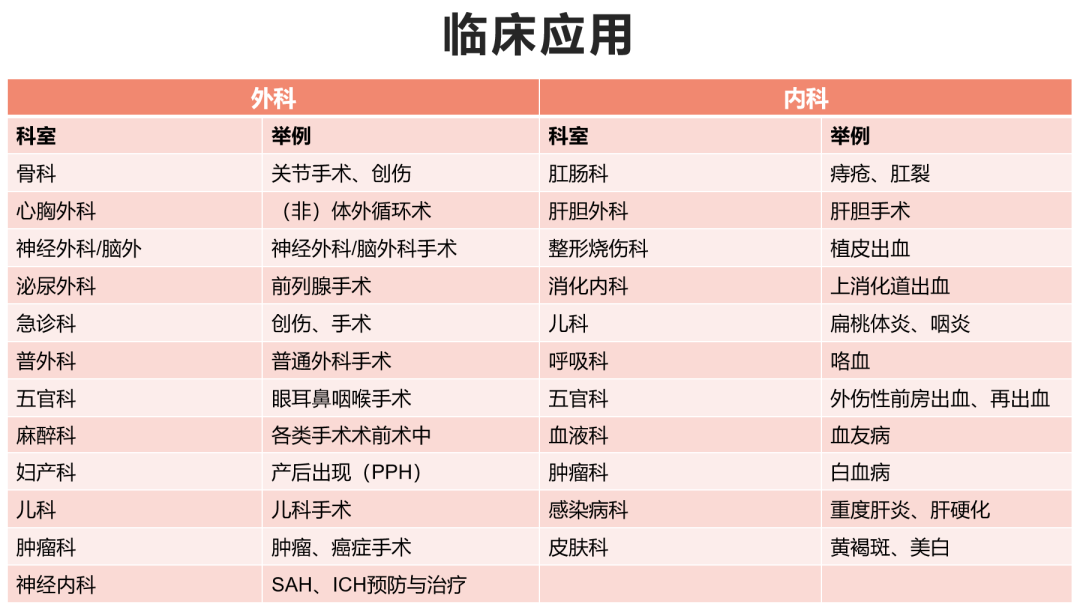 临床应用

| 外科 | | 内科 | |
|---|---|---|---|
| 科室 | 举例 | 科室 | 举例 |
| 骨科 | 关节手术、创伤 | 肛肠科 | 痔疮、肛裂 |
| 心胸外科 | （非）体外循环术 | 肝胆外科 | 肝胆手术 |
| 神经外科/脑外 | 神经外科/脑外科手术 | 整形烧伤科 | 植皮出血 |
| 泌尿外科 | 前列腺手术 | 消化内科 | 上消化道出血 |
| 急诊科 | 创伤、手术 | 儿科 | 扁桃体炎、咽炎 |
| 普外科 | 普通外科手术 | 呼吸科 | 咯血 |
| 五官科 | 眼耳鼻咽喉手术 | 五官科 | 外伤性前房出血、再出血 |
| 麻醉科 | 各类手术术前术中 | 血液科 | 血友病 |
| 妇产科 | 产后出现（PPH） | 肿瘤科 | 白血病 |
| 儿科 | 儿科手术 | 感染病科 | 重度肝炎、肝硬化 |
| 肿瘤科 | 肿瘤、癌症手术 | 皮肤科 | 黄褐斑、美白 |
| 神经内科 | SAH、ICH预防与治疗 | | |